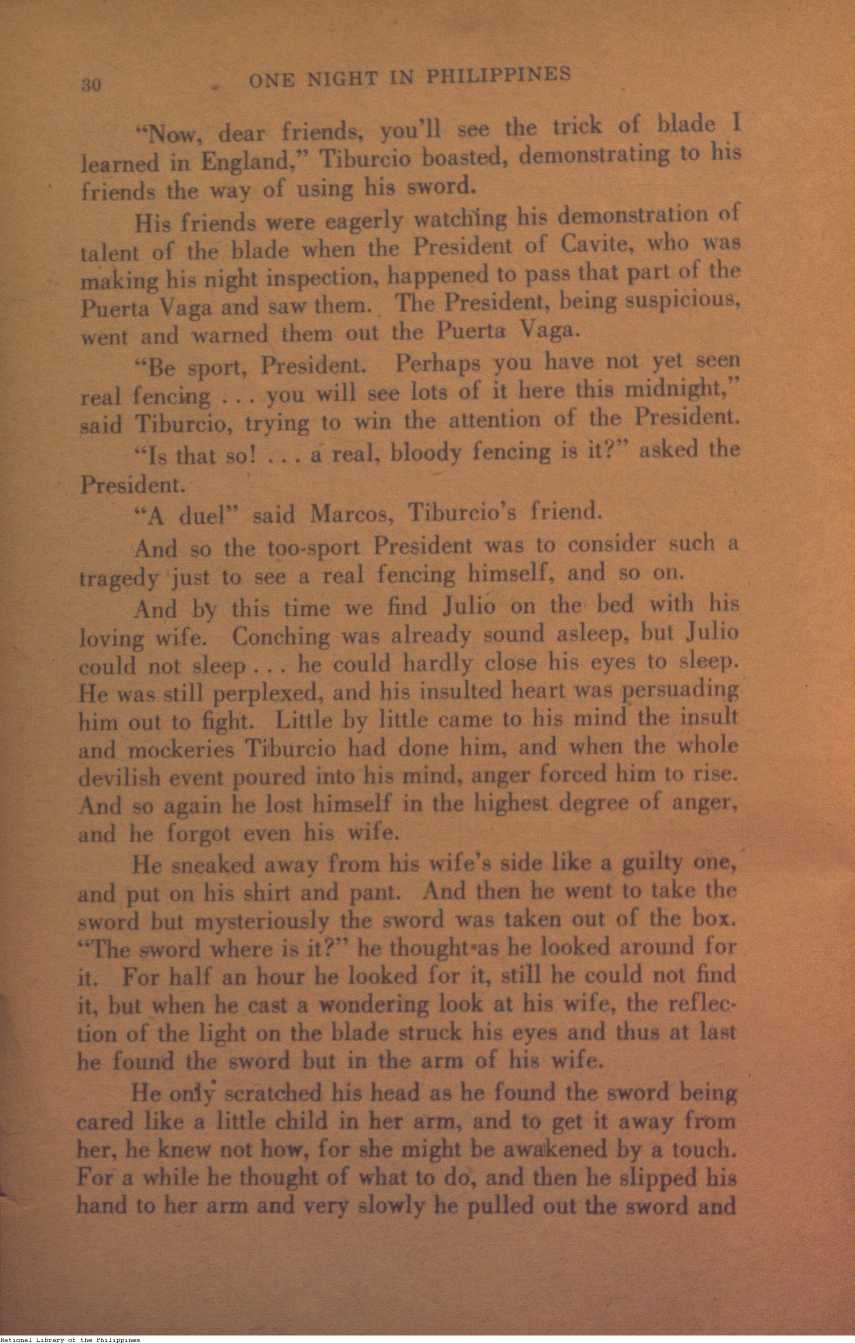 30 ONE NIGHT IN PHILIPPINES

"Now, dear friends, you'll see the trick of blade I learned in England," Tiburcio boasted, demonstrating to his friends the way of using his sword.

His friends were eagerly watching his demonstration of talent of the blade when the President of Cavite, who was making his night inspection, happened to pass that part of the Puerta Vaga and saw them. The President, being suspicious, went and warned them out the Puerta Vaga.

"Be sport, President. Perhaps you have not yet seen real fencing . . . you will see lots of it here this midnight," said Tiburcio, trying to win the attention of the President.

"Is that so! . . . a real, bloody fencing is it?" asked the President.

"A duel" said Marcos, Tiburcio's friend.

And so the too-sport President was to consider such a tragedy just to see a real fencing himself, and so on.

And by this time we find Julio on the bed with his loving wife. Conching was already sound asleep, but Julio could not sleep . . . he could hardly close his eyes to sleep. He was still perplexed, and his insulted heart was persuading him out to fight. Little by little came to his mind the insult and mockeries Tiburcio had done him, and when the whole devilish event poured into his mind, anger forced him to rise. And so again he lost himself in the highest degree of anger, and he forgot even his wife.

He sneaked away from his wife's side like a guilty one, and put on his shirt and pant. And then he went to take the sword but mysteriously the sword was taken out of the box. "The sword where is it?" he thought as he looked around for it. For half an hour he looked for it, still he could not find it, but when he cast a wondering look at his wife, the reflection of the light on the blade struck his eyes and thus at last he found the sword but in the arm of his wife.

He only scratched his head as he found the sword being cared like a little child in her arm, and to get it away from her, he knew not how, for she might be awakened by a touch. For a while he thought of what to do, and then he slipped his hand to her arm and very slowly he pulled out the sword and

National Library of the Philippines